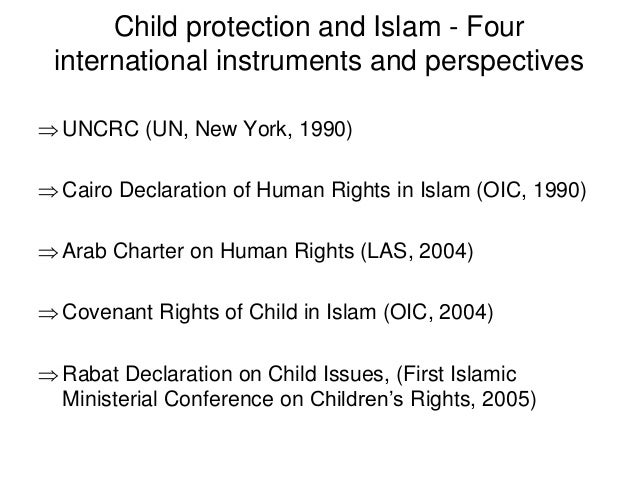 Child protection and Islam - Four international instruments and perspectives

⇒ UNCRC (UN, New York, 1990)

⇒ Cairo Declaration of Human Rights in Islam (OIC, 1990)

⇒ Arab Charter on Human Rights (LAS, 2004)

⇒ Covenant Rights of Child in Islam (OIC, 2004)

⇒ Rabat Declaration on Child Issues, (First Islamic Ministerial Conference on Children's Rights, 2005)